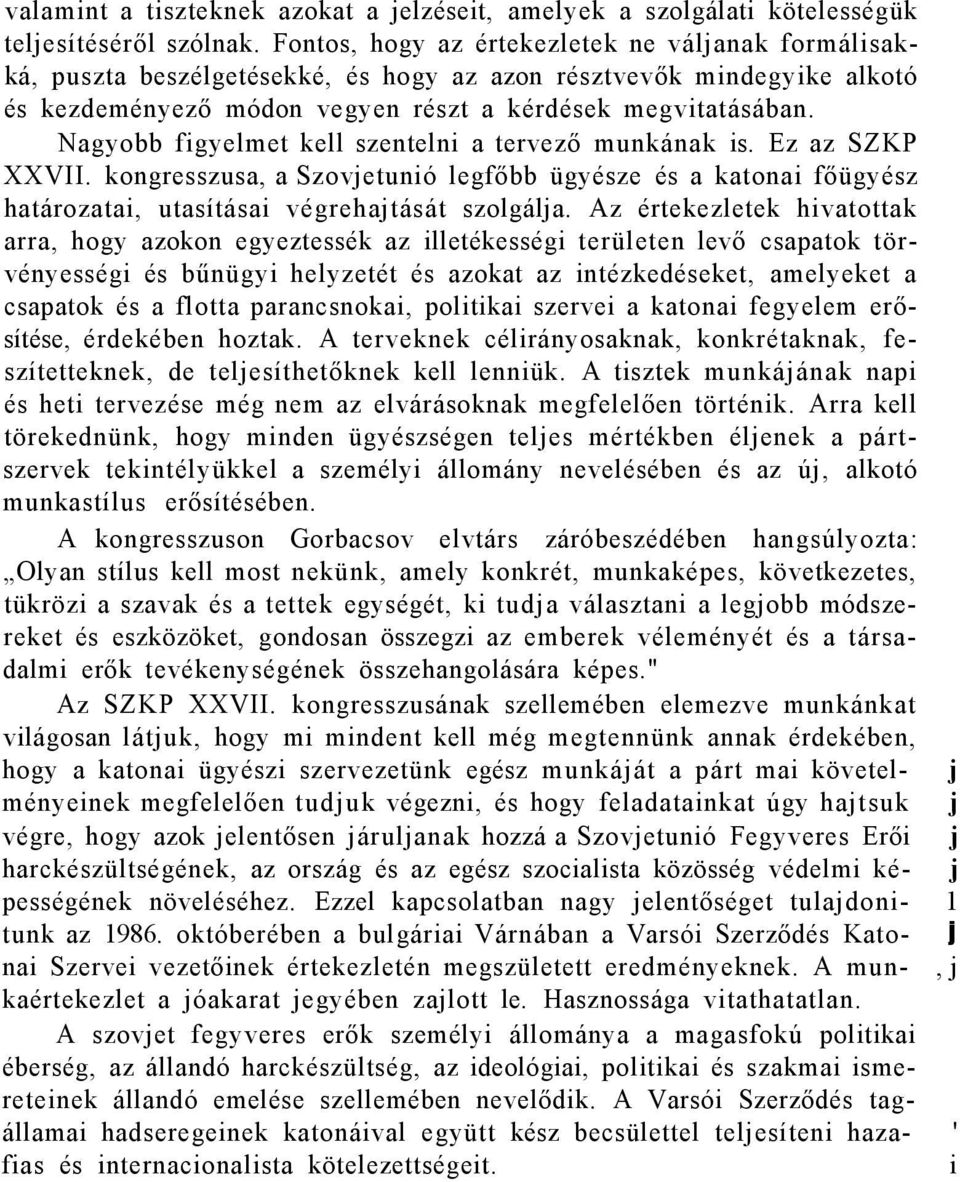 valamint a tiszteknek azokat a jelzéseit, amelyek a szolgálati kötelességük teljesítéséről szólnak. Fontos, hogy az értekezletek ne váljanak formálisakká, puszta beszélgetésekké, és hogy az azon résztvevők mindegyike alkotó és kezdeményező módon vegyen részt a kérdések megvitatásában. Nagyobb figyelmet kell szentelni a tervező munkának is. Ez az SZKP XXVII. kongresszusa, a Szovjetunió legfőbb ügyésze és a katonai főügyész határozatai, utasításai végrehajtását szolgálja. Az értekezletek hivatottak arra, hogy azokon egyeztessék az illetékességi területen levő csapatok törvényességi és bűnügyi helyzetét és azokat az intézkedéseket, amelyeket a csapatok és a flotta parancsnokai, politikai szervei a katonai fegyelem erősítése, érdekében hoztak. A terveknek célirányosaknak, konkrétaknak, feszítetteknek, de teljesíthetőknek kell lenniük. A tisztek munkájának napi és heti tervezése még nem az elvárásoknak megfelelően történik. Arra kell törekednünk, hogy minden ügyészségen teljes mértékben éljenek a pártszervek tekintélyükkel a személyi állomány nevelésében és az új, alkotó munkastílus erősítésében.

A kongresszuson Gorbacsov elvtárs záróbeszédében hangsúlyozta: „Olyan stílus kell most nekünk, amely konkrét, munkaképes, következetes, tükrözi a szavak és a tettek egységét, ki tudja választani a legjobb módszereket és eszközöket, gondosan összegzi az emberek véleményét és a társadalmi erők tevékenységének összehangolására képes."

Az SZKP XXVII. kongresszusának szellemében elemezve munkánkat világosan látjuk, hogy mi mindent kell még megtennünk annak érdekében, hogy a katonai ügyészi szervezetünk egész munkáját a párt mai követelményeinek megfelelően tudjuk végezni, és hogy feladatainkat úgy hajtsuk végre, hogy azok jelentősen járuljanak hozzá a Szovjetunió Fegyveres Erői harckészültségének, az ország és az egész szocialista közösség védelmi képességének növeléséhez. Ezzel kapcsolatban nagy jelentőséget tulajdonítunk az 1986. októberében a bulgáriai Várnában a Varsói Szerződés Katonai Szervei vezetőinek értekezletén megszületett eredményeknek. A munkaértekezlet a jóakarat jegyében zajlott le. Hasznossága vitathatatlan.

A szovjet fegyveres erők személyi állománya a magasfokú politikai éberség, az állandó harckészültség, az ideológiai, politikai és szakmai ismereteinek állandó emelése szellemében nevelődik. A Varsói Szerződés tagállamai hadseregeinek katonáival együtt kész becsülettel teljesíteni hazafias és internacionalista kötelezettségeit.

j
j
j
j
l
j
, j
'
i